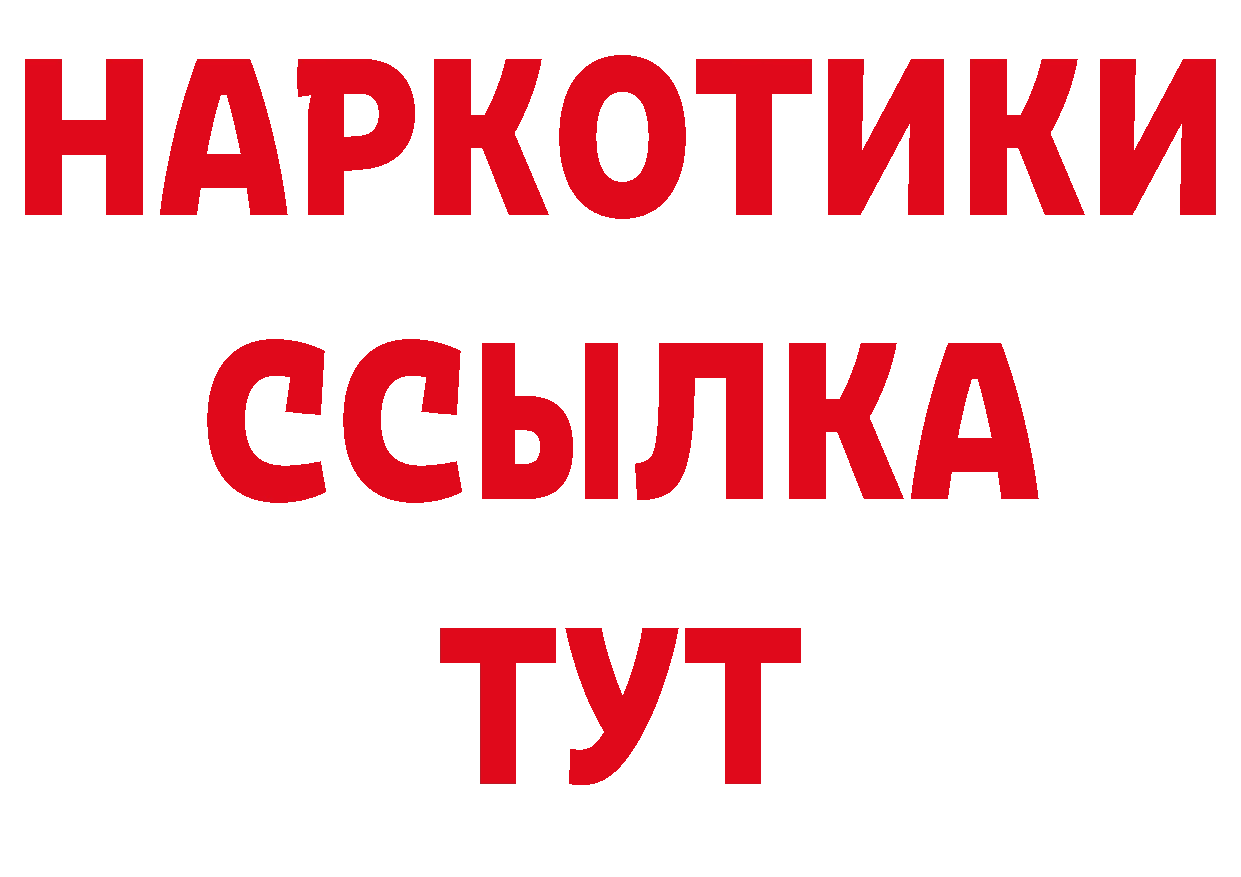 НАРКОТИКИ
ССЫЛКА
ТУТ